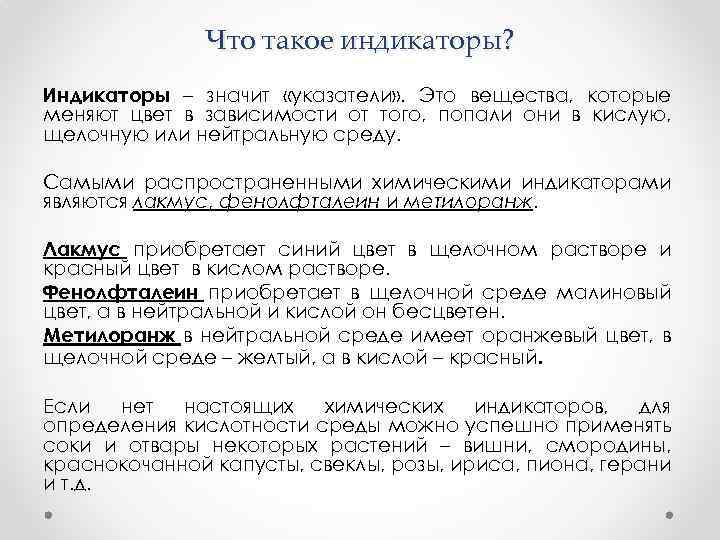 Что такое индикаторы?

Индикаторы – значит «указатели». Это вещества, которые меняют цвет в зависимости от того, попали они в кислую, щелочную или нейтральную среду.

Самыми распространенными химическими индикаторами являются лакмус, фенолфталеин и метилоранж.

Лакмус приобретает синий цвет в щелочном растворе и красный цвет в кислом растворе.

Фенолфталеин приобретает в щелочной среде малиновый цвет, а в нейтральной и кислой он бесцветен.

Метилоранж в нейтральной среде имеет оранжевый цвет, в щелочной среде – желтый, а в кислой – красный.

Если нет настоящих химических индикаторов, для определения кислотности среды можно успешно применять соки и отвары некоторых растений – вишни, смородины, краснокочанной капусты, свеклы, розы, ириса, пиона, герани и т.д.